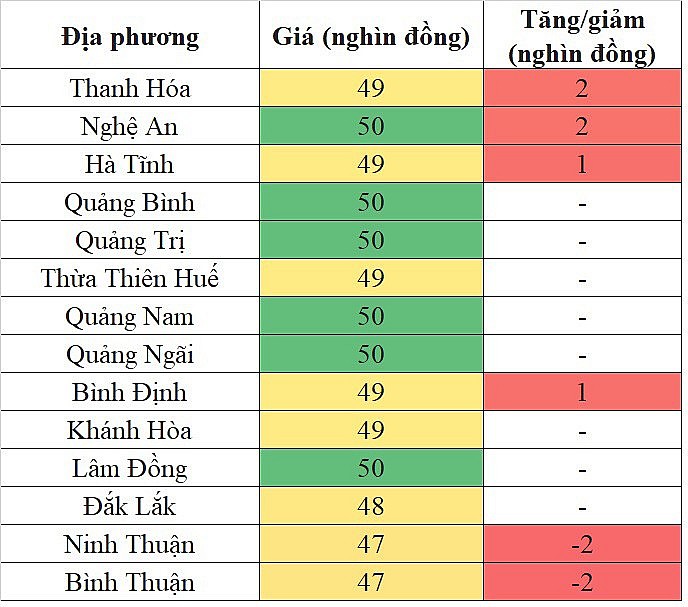 | Địa phương | Giá (nghìn đồng) | Tăng/giảm (nghìn đồng) |
|---|---|---|
| Thanh Hóa | 49 | 2 |
| Nghệ An | 50 | 2 |
| Hà Tĩnh | 49 | 1 |
| Quảng Bình | 50 | - |
| Quảng Trị | 50 | - |
| Thừa Thiên Huế | 49 | - |
| Quảng Nam | 50 | - |
| Quảng Ngãi | 50 | - |
| Bình Định | 49 | 1 |
| Khánh Hòa | 49 | - |
| Lâm Đồng | 50 | - |
| Đắk Lắk | 48 | - |
| Ninh Thuận | 47 | -2 |
| Bình Thuận | 47 | -2 |